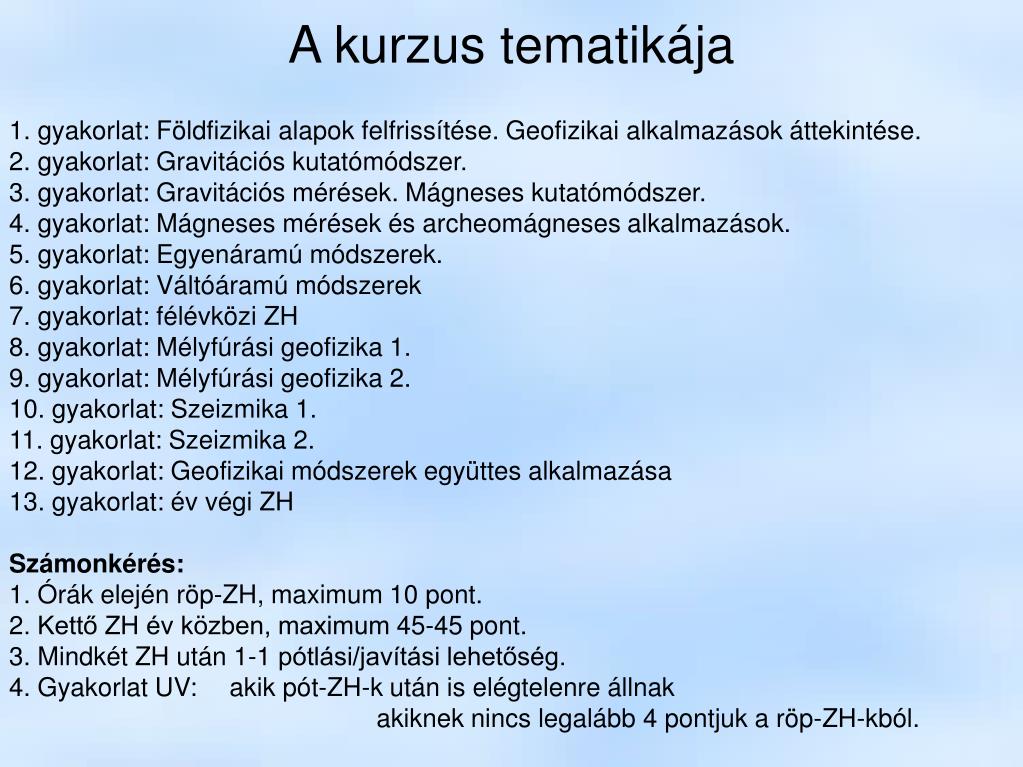 A kurzus tematikája

1. gyakorlat: Földfizikai alapok felfrissítése. Geofizikai alkalmazások áttekintése.
2. gyakorlat: Gravitációs kutatómódszer.
3. gyakorlat: Gravitációs mérések. Mágneses kutatómódszer.
4. gyakorlat: Mágneses mérések és archeomágneses alkalmazások.
5. gyakorlat: Egyenáramú módszerek.
6. gyakorlat: Váltóáramú módszerek
7. gyakorlat: félévközi ZH
8. gyakorlat: Mélyfúrási geofizika 1.
9. gyakorlat: Mélyfúrási geofizika 2.
10. gyakorlat: Szeizmika 1.
11. gyakorlat: Szeizmika 2.
12. gyakorlat: Geofizikai módszerek együttes alkalmazása
13. gyakorlat: év végi ZH

Számonkérés:
1. Órák elején röp-ZH, maximum 10 pont.
2. Kettő ZH év közben, maximum 45-45 pont.
3. Mindkét ZH után 1-1 pótlási/javítási lehetőség.
4. Gyakorlat UV: akik pót-ZH-k után is elégtelenre állnak
akiknek nincs legalább 4 pontjuk a röp-ZH-kból.